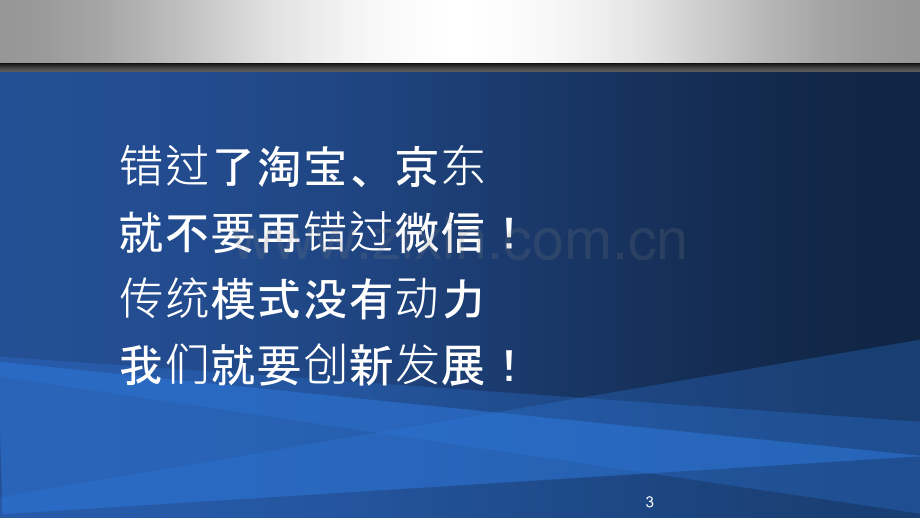 错过了淘宝、京东
就不要再错过微信！
传统模式没有动力
我们就要创新发展！

www.zixin.com.cn

3